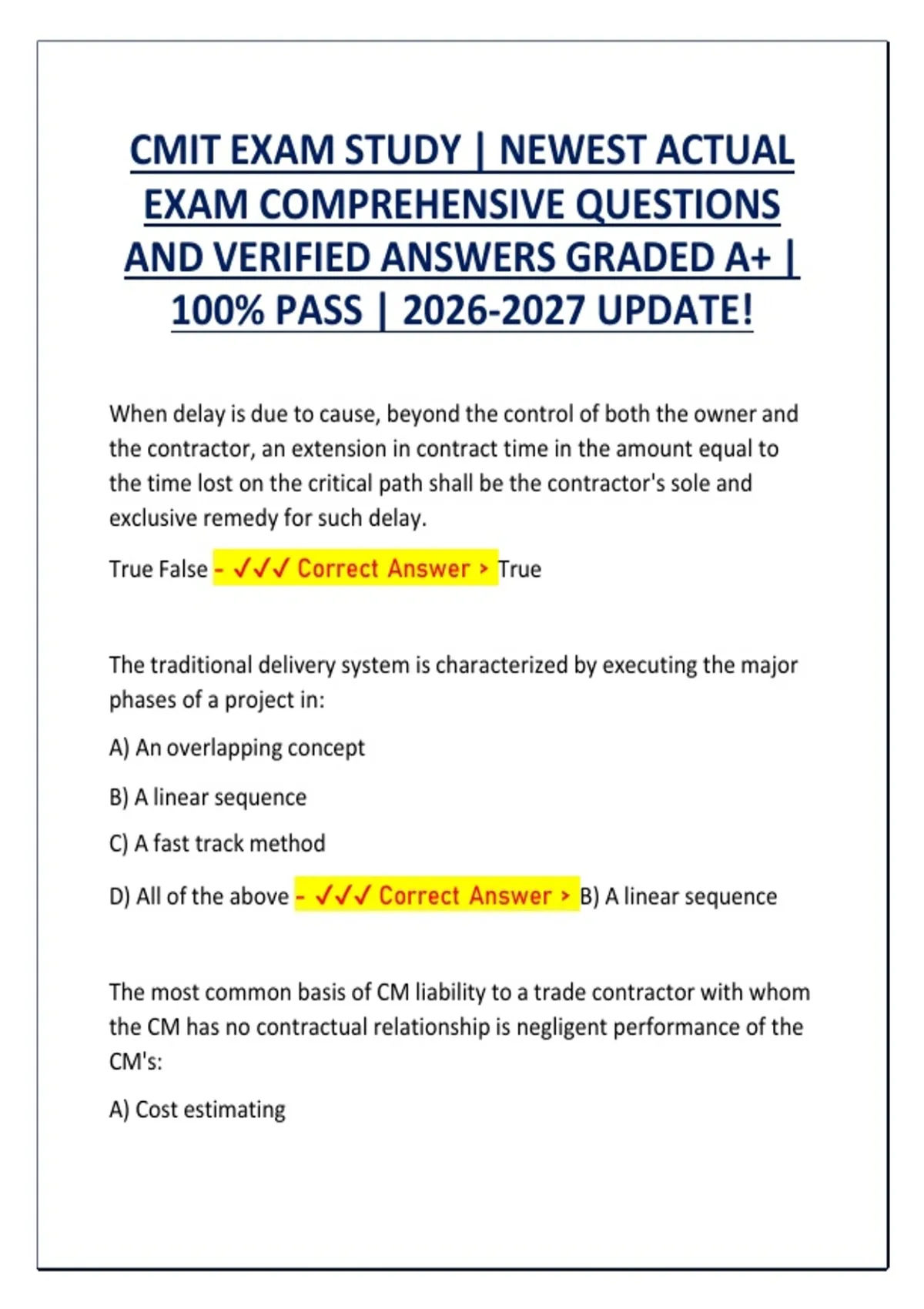 CMIT EXAM STUDY | NEWEST ACTUAL EXAM COMPREHENSIVE QUESTIONS AND VERIFIED ANSWERS GRADED A+ | 100% PASS | 2026-2027 UPDATE!

When delay is due to cause, beyond the control of both the owner and the contractor, an extension in contract time in the amount equal to the time lost on the critical path shall be the contractor's sole and exclusive remedy for such delay.

True False - ✓✓✓ Correct Answer > True

The traditional delivery system is characterized by executing the major phases of a project in:

A) An overlapping concept

B) A linear sequence

C) A fast track method

D) All of the above - ✓✓✓ Correct Answer > B) A linear sequence

The most common basis of CM liability to a trade contractor with whom the CM has no contractual relationship is negligent performance of the CM's:

A) Cost estimating